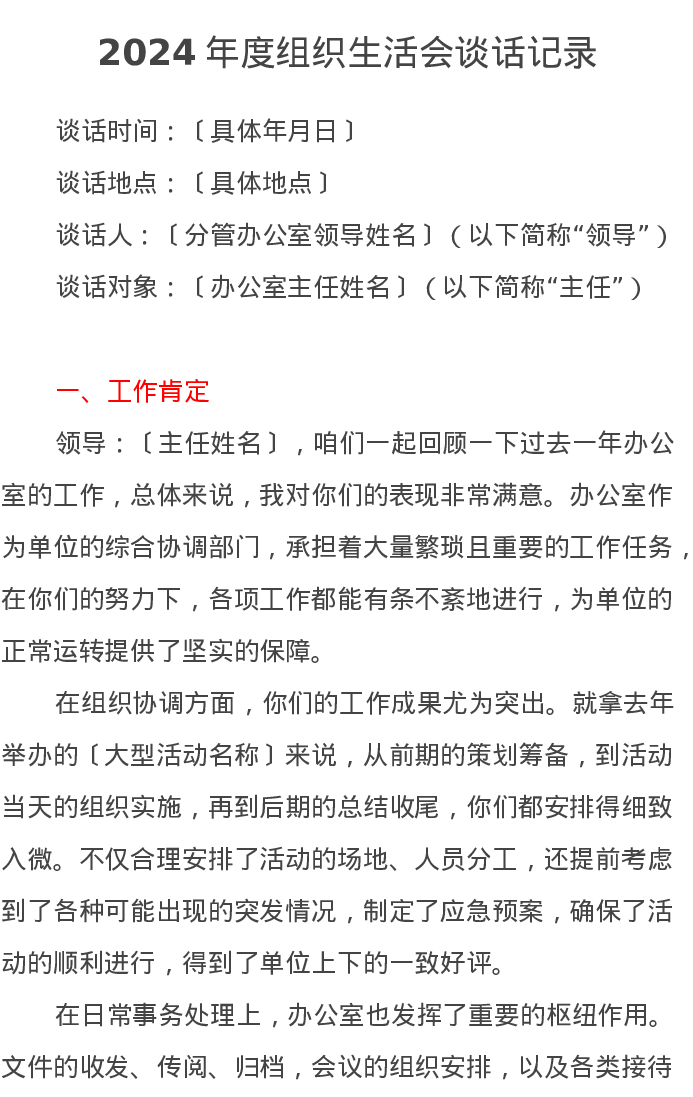 2024 年度组织生活会谈话记录

谈话时间：〔具体年月日〕

谈话地点：〔具体地点〕

谈话人：〔分管办公室领导姓名〕（以下简称“领导”）

谈话对象：〔办公室主任姓名〕（以下简称“主任”）

一、工作肯定

领导：〔主任姓名〕，咱们一起回顾一下过去一年办公室的工作，总体来说，我对你们的表现非常满意。办公室作为单位的综合协调部门，承担着大量繁琐且重要的工作任务，在你们的努力下，各项工作都能有条不紊地进行，为单位的正常运转提供了坚实的保障。

在组织协调方面，你们的工作成果尤为突出。就拿去年举办的〔大型活动名称〕来说，从前期的策划筹备，到活动当天的组织实施，再到后期的总结收尾，你们都安排得细致入微。不仅合理安排了活动的场地、人员分工，还提前考虑到了各种可能出现的突发情况，制定了应急预案，确保了活动的顺利进行，得到了单位上下的一致好评。

在日常事务处理上，办公室也发挥了重要的枢纽作用。文件的收发、传阅、归档，会议的组织安排，以及各类接待